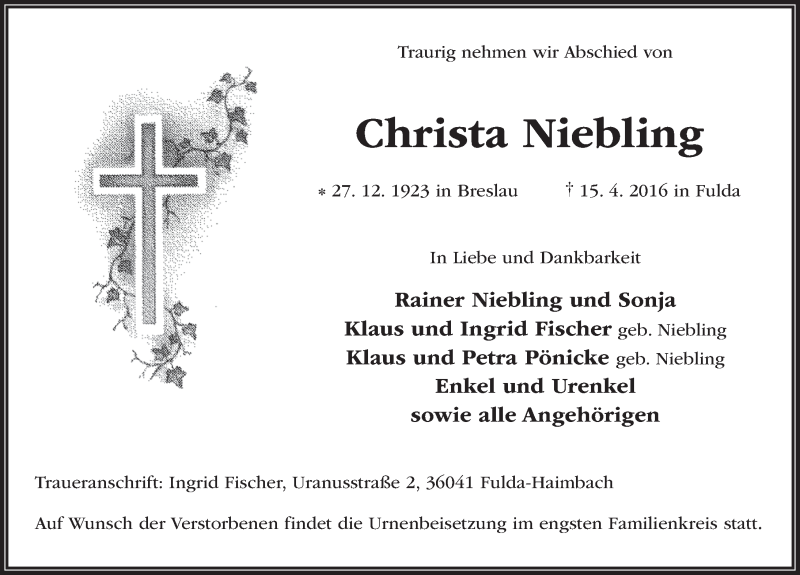 Traurig nehmen wir Abschied von

Christa Niebling

* 27. 12. 1923 in Breslau † 15. 4. 2016 in Fulda

In Liebe und Dankbarkeit

Rainer Niebling und Sonja
Klaus und Ingrid Fischer geb. Niebling
Klaus und Petra Pönicke geb. Niebling
Enkel und Urenkel
sowie alle Angehörigen

Traueranschrift: Ingrid Fischer, Uranusstraße 2, 36041 Fulda-Haimbach

Auf Wunsch der Verstorbenen findet die Urnenbeisetzung im engsten Familienkreis statt.